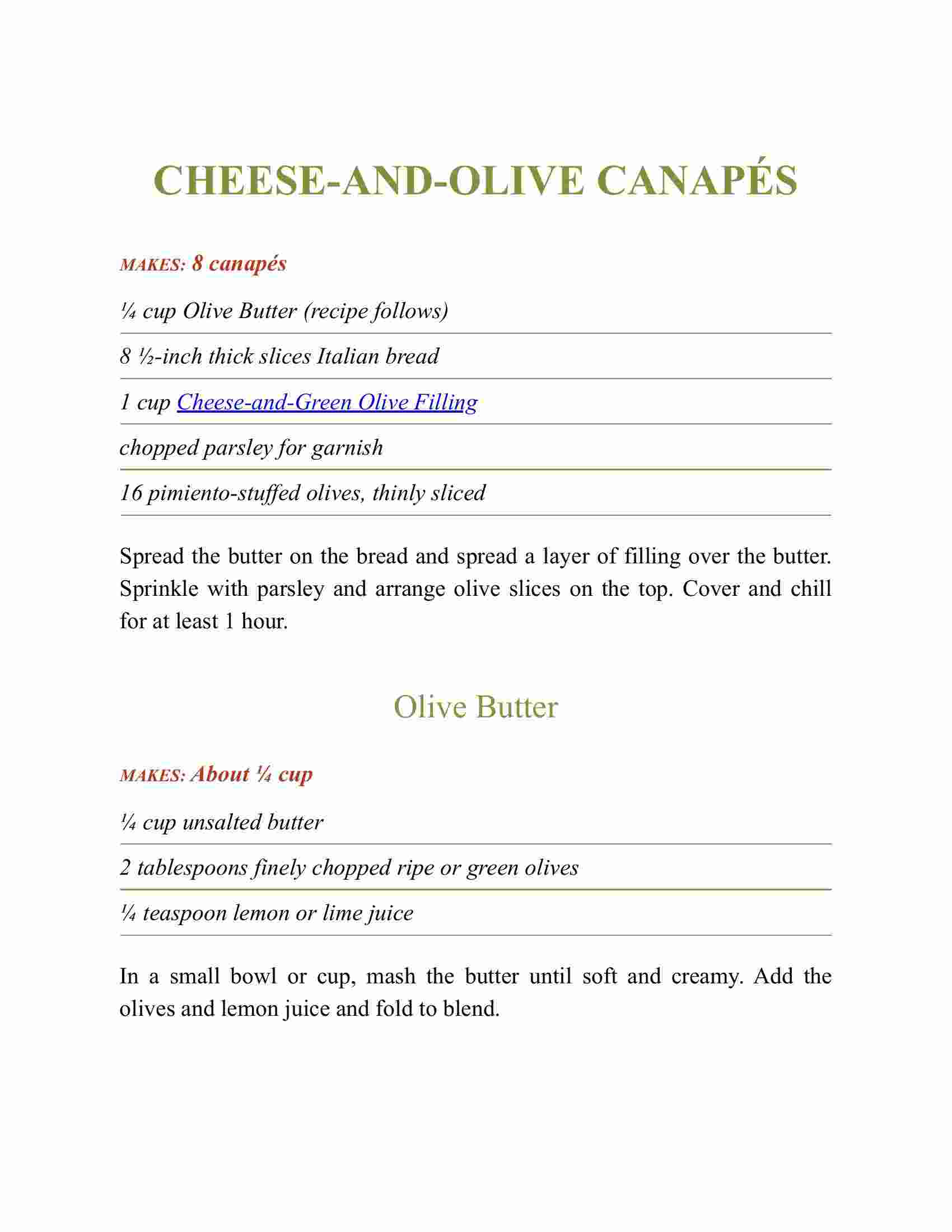 CHEESE-AND-OLIVE CANAPÉS

MAKES: 8 canapés

¼ cup Olive Butter (recipe follows)

8 ½-inch thick slices Italian bread

1 cup Cheese-and-Green Olive Filling

chopped parsley for garnish

16 pimiento-stuffed olives, thinly sliced

Spread the butter on the bread and spread a layer of filling over the butter. Sprinkle with parsley and arrange olive slices on the top. Cover and chill for at least 1 hour.

Olive Butter

MAKES: About ¼ cup

¼ cup unsalted butter

2 tablespoons finely chopped ripe or green olives

¼ teaspoon lemon or lime juice

In a small bowl or cup, mash the butter until soft and creamy. Add the olives and lemon juice and fold to blend.